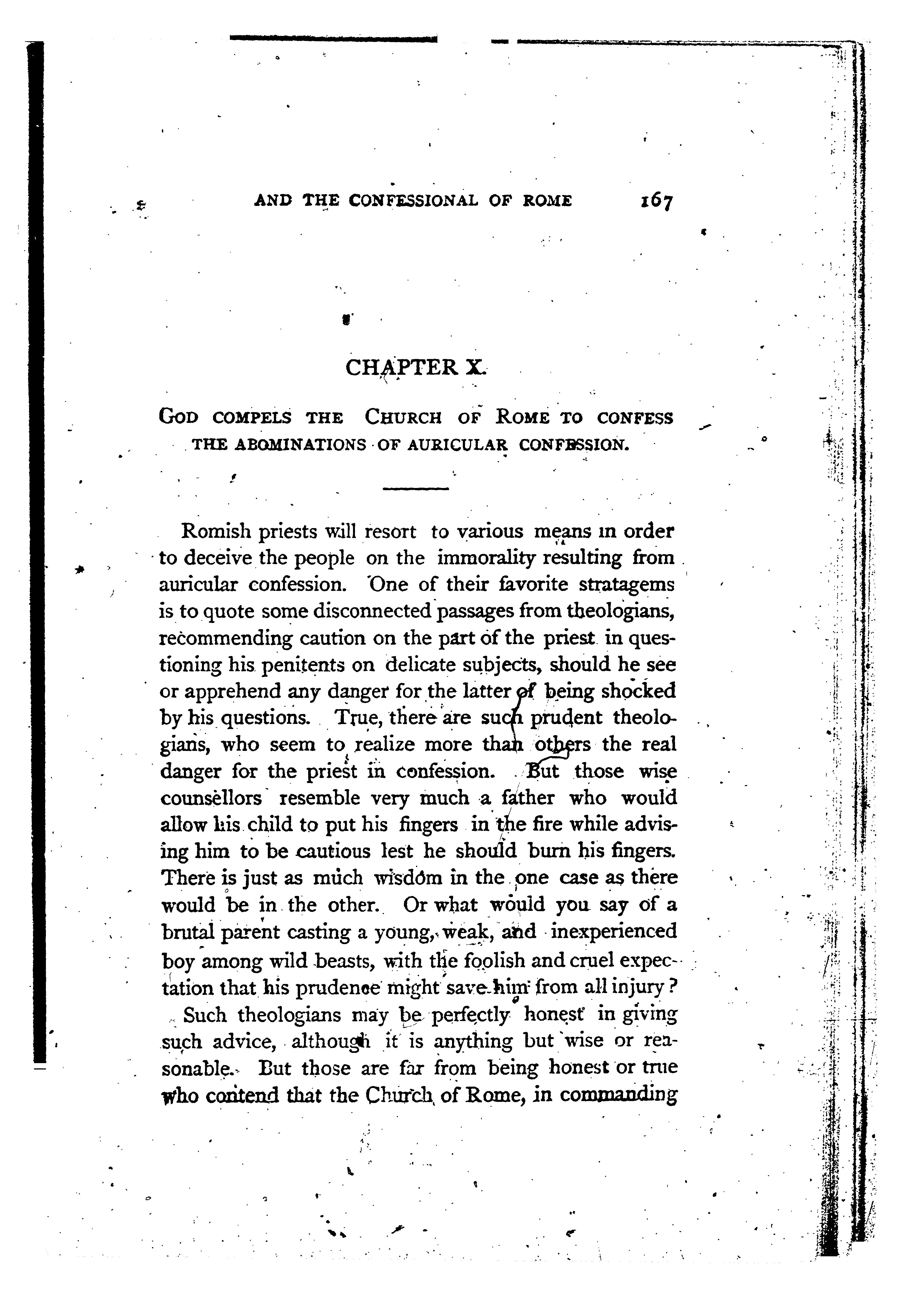 AND THE CONFESSIONAL OF ROME 167

CHAPTER X.

GOD COMPELS THE CHURCH OF ROME TO CONFESS THE ABOMINATIONS OF AURICULAR CONFESSION.

Romish priests will resort to various means in order to deceive the people on the immorality resulting from auricular confession. One of their favorite stratagems is to quote some disconnected passages from theologians, recommending caution on the part of the priest in questioning his penitents on delicate subjects, should he see or apprehend any danger for the latter of being shocked by his questions. True, there are such prudent theologians, who seem to realize more than others the real danger for the priest in confession. But those wise counsellors resemble very much a father who would allow his child to put his fingers in the fire while advising him to be cautious lest he should burn his fingers. There is just as much wisdom in the one case as there would be in the other. Or what would you say of a brutal parent casting a young, weak, and inexperienced boy among wild beasts, with the foolish and cruel expectation that his prudence might save him from all injury?

Such theologians may be perfectly honest in giving such advice, although it is anything but wise or reasonable. But those are far from being honest or true who contend that the Church of Rome, in commanding